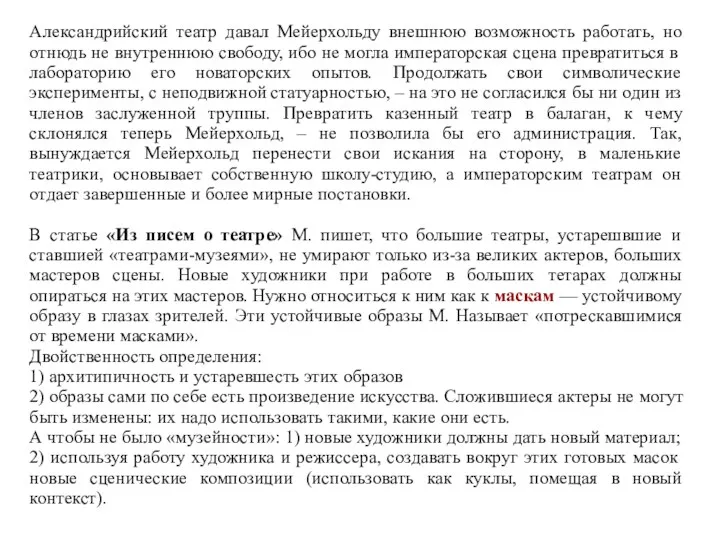 Александрийский театр давал Мейерхольду внешнюю возможность работать, но отнюдь не внутреннюю свободу, ибо не могла императорская сцена превратиться в лабораторию его новаторских опытов. Продолжать свои символические эксперименты, с неподвижной статуарностью, – на это не согласился бы ни один из членов заслуженной труппы. Превратить казенный театр в балаган, к чему склонялся теперь Мейерхольд, – не позволила бы его администрация. Так, вынуждается Мейерхольд перенести свои искания на сторону, в маленькие театрики, основывает собственную школу-студию, а императорским театрам он отдает завершенные и более мирные постановки.

В статье «Из писем о театре» М. пишет, что большие театры, устарешвшие и ставшией «театрами-музеями», не умирают только из-за великих актеров, больших мастеров сцены. Новые художники при работе в больших тетарах должны опираться на этих мастеров. Нужно относиться к ним как к маскам — устойчивому образу в глазах зрителей. Эти устойчивые образы М. Называет «потрескавшимися от времени масками».
Двойственность определения:
1) архитипичность и устаревшесть этих образов
2) образы сами по себе есть произведение искусства. Сложившиеся актеры не могут быть изменены: их надо использовать такими, какие они есть.
А чтобы не было «музейности»: 1) новые художники должны дать новый материал; 2) используя работу художника и режиссера, создавать вокруг этих готовых масок новые сценические композиции (использовать как куклы, помещая в новый контекст).